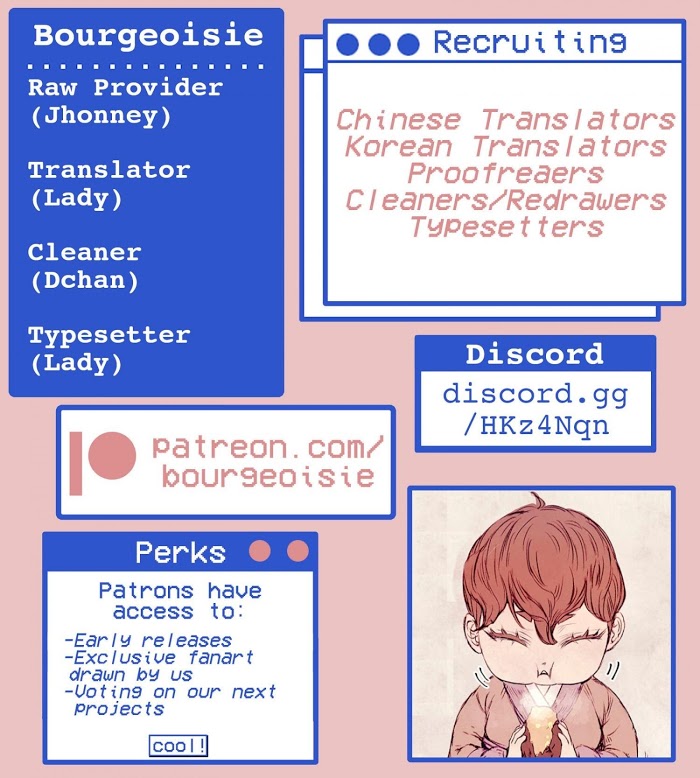 Bourgeoisie

Raw Provider
(Jhonney)

Translator
(Lady)

Cleaner
(Dchan)

Typesetter
(Lady)

Recruiting

Chinese Translators
Korean Translators
Proofreaers
Cleaners/Redrawers
Typesetters

Discord

discord.gg
/HKz4Nqn

patreon.com/
bourgeoisie

Perks

Patrons have access to:

-Early releases
-Exclusive fanart drawn by us
-Voting on our next projects

cool!